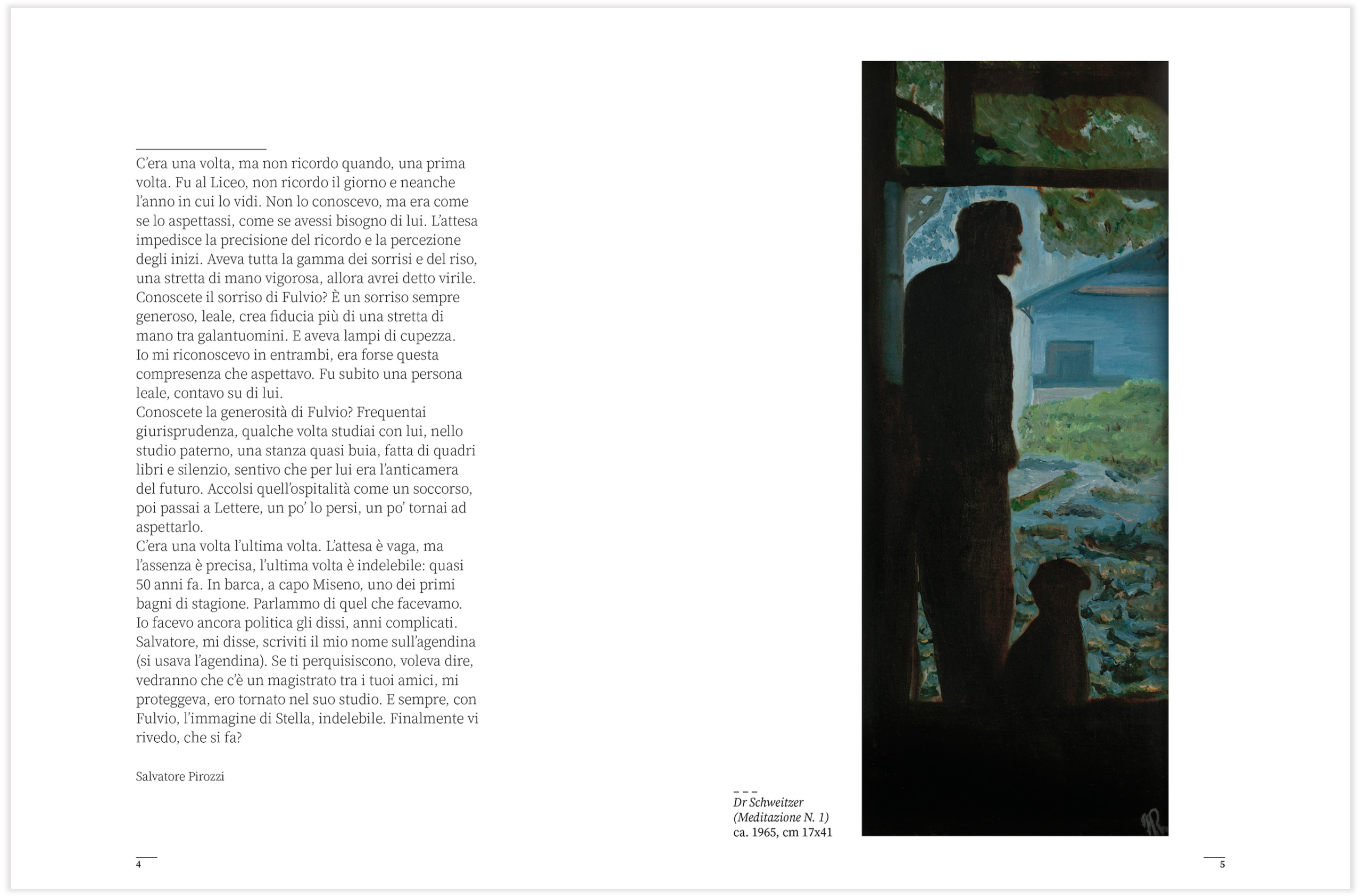 C'era una volta, ma non ricordo quando, una prima volta. Fu al Liceo, non ricordo il giorno e neanche l'anno in cui lo vidi. Non lo conoscevo, ma era come se lo aspettassi, come se avessi bisogno di lui. L'attesa impedisce la precisione del ricordo e la percezione degli inizi. Aveva tutta la gamma dei sorrisi e del riso, una stretta di mano vigorosa, allora avrei detto virile. Conoscete il sorriso di Fulvio? È un sorriso sempre generoso, leale, crea fiducia più di una stretta di mano tra galantuomini. E aveva lampi di cupezza. Io mi riconoscevo in entrambi, era forse questa compresenza che aspettavo. Fu subito una persona leale, contavo su di lui.
Conoscete la generosità di Fulvio? Frequentai giurisprudenza, qualche volta studiai con lui, nello studio paterno, una stanza quasi buia, fatta di quadri libri e silenzio, sentivo che per lui era l'anticamera del futuro. Accolsi quell'ospitalità come un soccorso, poi passai a Lettere, un po' lo persi, un po' tornai ad aspettarlo.
C'era una volta l'ultima volta. L'attesa è vaga, ma l'assenza è precisa, l'ultima volta è indelebile: quasi 50 anni fa. In barca, a capo Miseno, uno dei primi bagni di stagione. Parlammo di quel che facevamo. Io facevo ancora politica gli dissi, anni complicati. Salvatore, mi disse, scriviti il mio nome sull'agendina (si usava l'agendina). Se ti perquisiscono, voleva dire, vedranno che c'è un magistrato tra i tuoi amici, mi proteggeva, ero tornato nel suo studio. E sempre, con Fulvio, l'immagine di Stella, indelebile. Finalmente vi rivedo, che si fa?

Salvatore Pirozzi

4

Dr Schweitzer
(Meditazione N. 1)
ca. 1965, cm 17x41

5